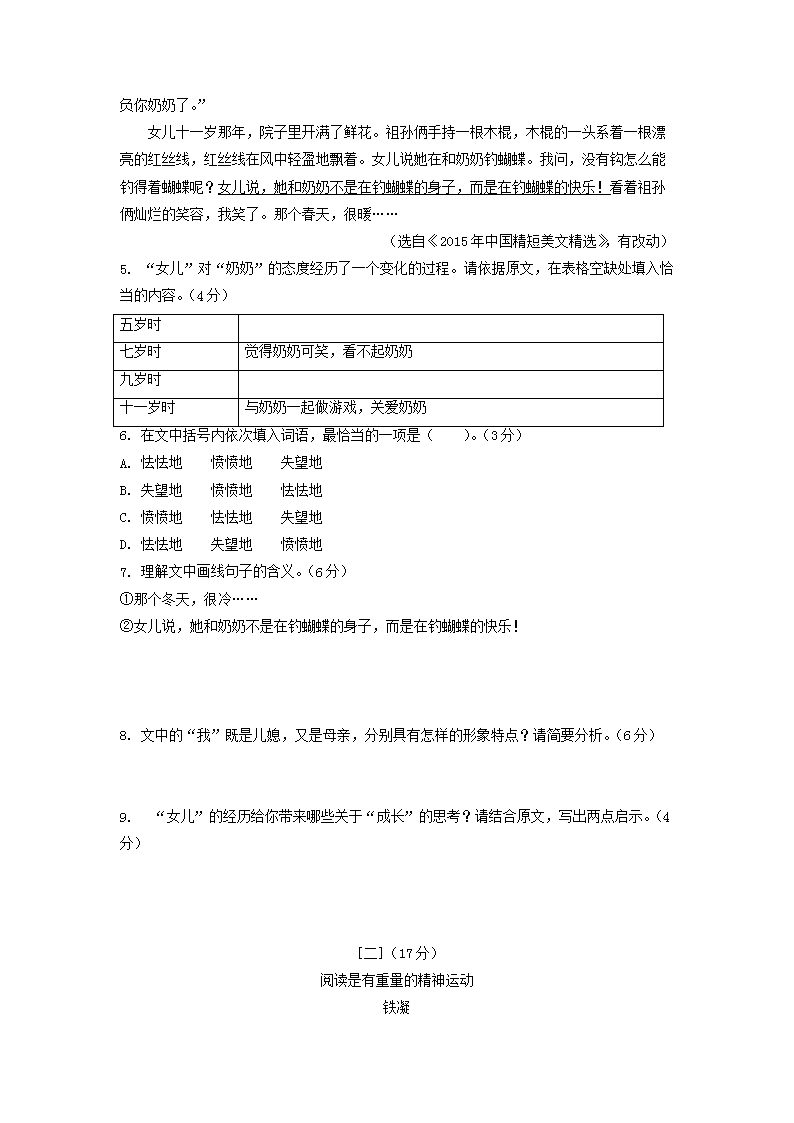 负你奶奶了。”

女儿十一岁那年，院子里开满了鲜花。祖孙俩手持一根木棍，木棍的一头系着一根漂亮的红丝线，红丝线在风中轻盈地飘着。女儿说她在和奶奶钓蝴蝶。我问，没有钩怎么能钓得着蝴蝶呢？女儿说，她和奶奶不是在钓蝴蝶的身子，而是在钓蝴蝶的快乐！看着祖孙俩灿烂的笑容，我笑了。那个春天，很暖……

（选自《2015年中国精短美文精选》，有改动）

5. “女儿”对“奶奶”的态度经历了一个变化的过程。请依据原文，在表格空缺处填入恰当的内容。（4分）

| 五岁时 | |
|---|---|
| 七岁时 | 觉得奶奶可笑，看不起奶奶 |
| 九岁时 | |
| 十一岁时 | 与奶奶一起做游戏，关爱奶奶 |

6. 在文中括号内依次填入词语，最恰当的一项是（　　）。（3分）

A. 怯怯地　　愤愤地　　失望地

B. 失望地　　愤愤地　　怯怯地

C. 愤愤地　　怯怯地　　失望地

D. 怯怯地　　失望地　　愤愤地

7. 理解文中画线句子的含义。（6分）

①那个冬天，很冷……

②女儿说，她和奶奶不是在钓蝴蝶的身子，而是在钓蝴蝶的快乐！

8. 文中的“我”既是儿媳，又是母亲，分别具有怎样的形象特点？请简要分析。（6分）

9. “女儿”的经历给你带来哪些关于“成长”的思考？请结合原文，写出两点启示。（4分）

[二]（17分）

阅读是有重量的精神运动

铁凝